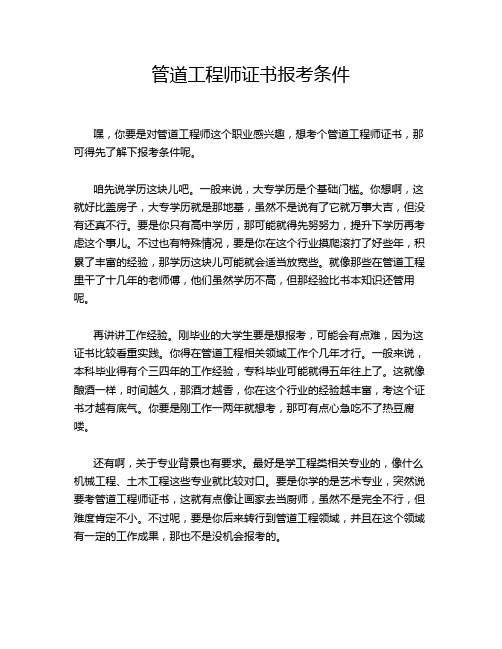 管道工程师证书报考条件

嘿，你要是对管道工程师这个职业感兴趣，想考个管道工程师证书，那可得先了解下报考条件呢。

咱先说学历这块儿吧。一般来说，大专学历是个基础门槛。你想啊，这就好比盖房子，大专学历就是那地基，虽然不是说有了它就万事大吉，但没有还真不行。要是你只有高中学历，那可能就得先努努力，提升下学历再考虑这个事儿。不过也有特殊情况，要是你在这个行业摸爬滚打了好些年，积累了丰富的经验，那学历这块儿可能就会适当放宽些。就像那些在管道工程里干了十几年的老师傅，他们虽然学历不高，但那经验比书本知识还管用呢。

再讲讲工作经验。刚毕业的大学生要是想报考，可能会有点难，因为这证书比较看重实践。你得在管道工程相关领域工作个几年才行。一般来说，本科毕业得有个三四年的工作经验，专科毕业可能就得五年往上了。这就像酿酒一样，时间越久，那酒才越香，你在这个行业的经验越丰富，考这个证书才越有底气。你要是刚工作一两年就想考，那可有点心急吃不了热豆腐喽。

还有啊，关于专业背景也有要求。最好是学工程类相关专业的，像什么机械工程、土木工程这些专业就比较对口。要是你学的是艺术专业，突然说要考管道工程师证书，这就有点像让画家去当厨师，虽然不是完全不行，但难度肯定不小。不过呢，要是你后来转行到管道工程领域，并且在这个领域有一定的工作成果，那也不是没机会报考的。